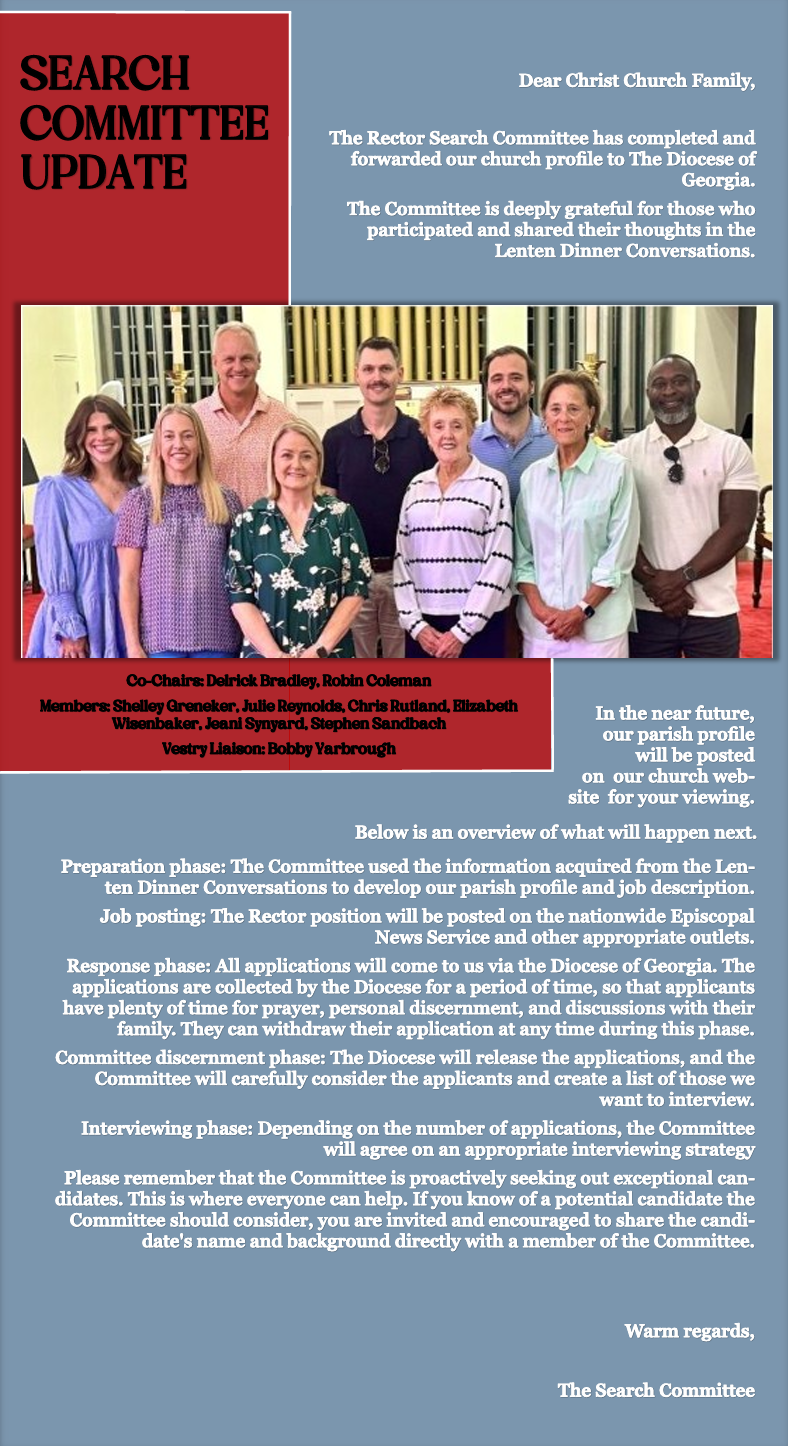 SEARCH COMMITTEE UPDATE

Dear Christ Church Family,

The Rector Search Committee has completed and forwarded our church profile to The Diocese of Georgia.

The Committee is deeply grateful for those who participated and shared their thoughts in the Lenten Dinner Conversations.

Co-Chairs: Deirick Bradley, Robin Coleman

Members: Shelley Greneker, Julie Reynolds, Chris Rutland, Elizabeth Wisenbaker, Jeani Synyard, Stephen Sandbach

Vestry Liaison: Bobby Yarbrough

In the near future, our parish profile will be posted on our church website for your viewing.

Below is an overview of what will happen next.

Preparation phase: The Committee used the information acquired from the Lenten Dinner Conversations to develop our parish profile and job description.

Job posting: The Rector position will be posted on the nationwide Episcopal News Service and other appropriate outlets.

Response phase: All applications will come to us via the Diocese of Georgia. The applications are collected by the Diocese for a period of time, so that applicants have plenty of time for prayer, personal discernment, and discussions with their family. They can withdraw their application at any time during this phase.

Committee discernment phase: The Diocese will release the applications, and the Committee will carefully consider the applicants and create a list of those we want to interview.

Interviewing phase: Depending on the number of applications, the Committee will agree on an appropriate interviewing strategy

Please remember that the Committee is proactively seeking out exceptional candidates. This is where everyone can help. If you know of a potential candidate the Committee should consider, you are invited and encouraged to share the candidate's name and background directly with a member of the Committee.

Warm regards,

The Search Committee